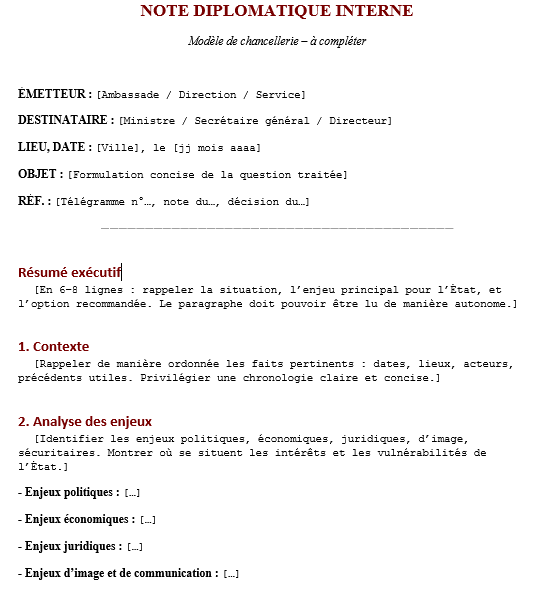 NOTE DIPLOMATIQUE INTERNE

Modèle de chancellerie – à compléter

ÉMETTEUR : [Ambassade / Direction / Service]

DESTINATAIRE : [Ministre / Secrétaire général / Directeur]

LIEU, DATE : [Ville], le [jj mois aaaa]

OBJET : [Formulation concise de la question traitée]

RÉF. : [Télégramme n°…, note du…, décision du…]

Résumé exécutif

[En 6–8 lignes : rappeler la situation, l'enjeu principal pour l'État, et l'option recommandée. Le paragraphe doit pouvoir être lu de manière autonome.]

1. Contexte

[Rappeler de manière ordonnée les faits pertinents : dates, lieux, acteurs, précédents utiles. Privilégier une chronologie claire et concise.]

2. Analyse des enjeux

[Identifier les enjeux politiques, économiques, juridiques, d'image, sécuritaires. Montrer où se situent les intérêts et les vulnérabilités de l'État.]

- Enjeux politiques : […]

- Enjeux économiques : […]

- Enjeux juridiques : […]

- Enjeux d'image et de communication : […]